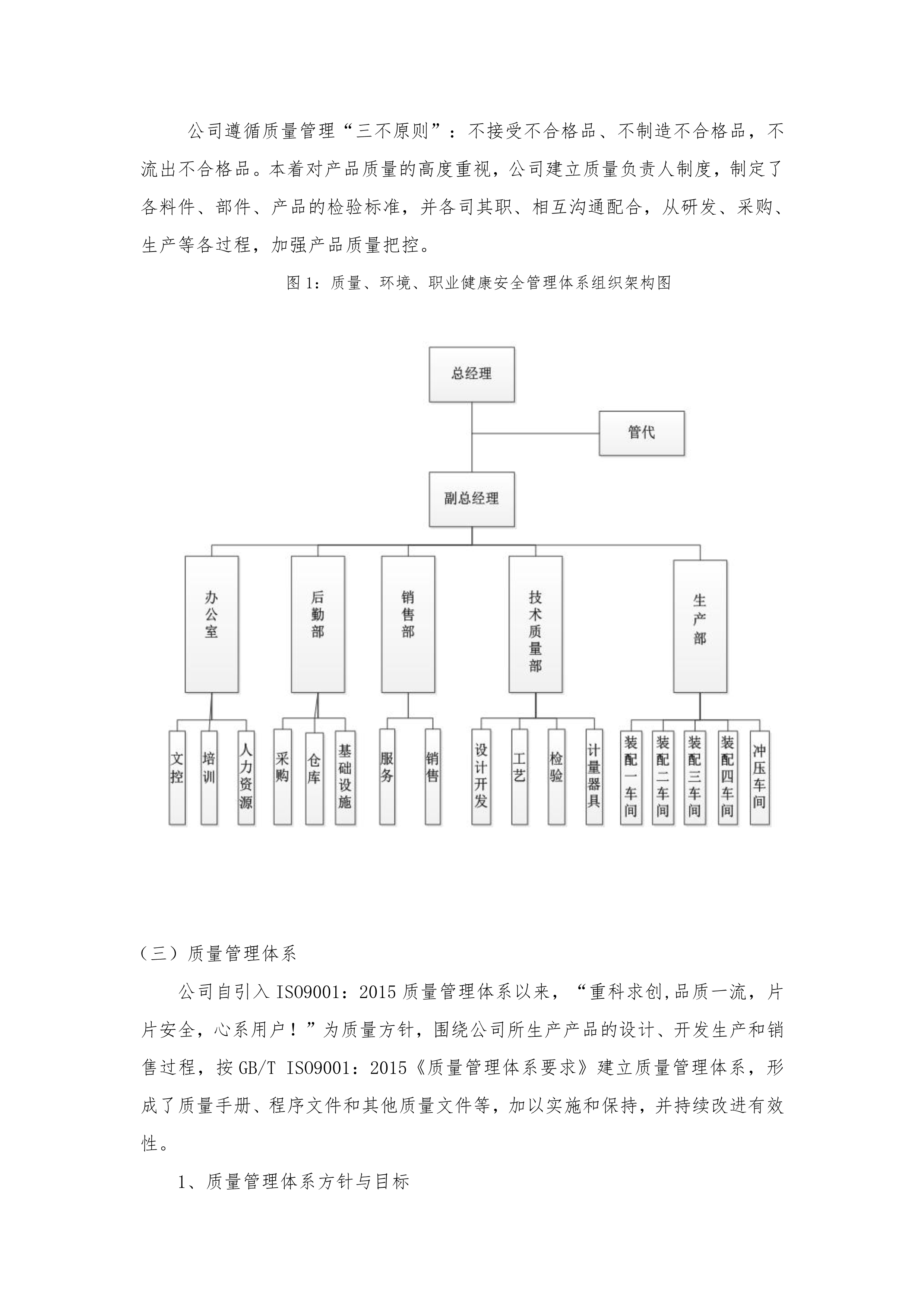 公司遵循质量管理“三不原则”：不接受不合格品、不制造不合格品，不流出不合格品。本着对产品质量的高度重视，公司建立质量负责人制度，制定了各料件、部件、产品的检验标准，并各司其职、相互沟通配合，从研发、采购、生产等各过程，加强产品质量把控。

图 1：质量、环境、职业健康安全管理体系组织架构图

总经理

管代

副总经理

办公室

后勤部

销售部

技术质量部

生产部

文控

培训

人力资源

采购

仓库

基础设施

服务

销售

设计开发

工艺

检验

计量器具

装配一车间

装配二车间

装配三车间

装配四车间

冲压车间

（三）质量管理体系

公司自引入 ISO9001：2015 质量管理体系以来，“重科求创,品质一流，片片安全，心系用户！”为质量方针，围绕公司所生产产品的设计、开发生产和销售过程，按 GB/T ISO9001：2015《质量管理体系要求》建立质量管理体系，形成了质量手册、程序文件和其他质量文件等，加以实施和保持，并持续改进有效性。

1、质量管理体系方针与目标